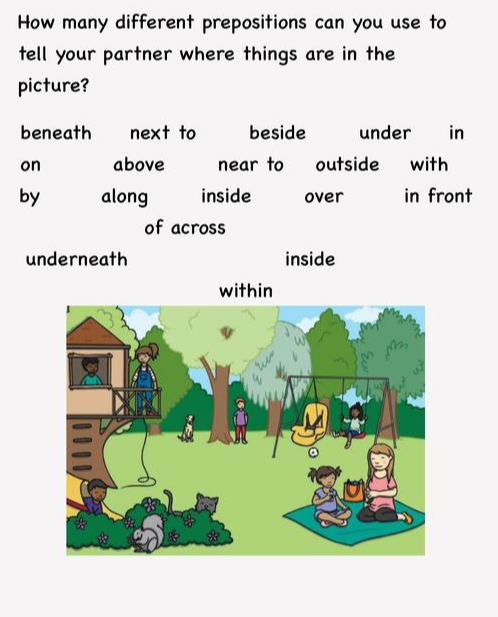 How many different prepositions can you use to tell your partner where things are in the picture?

beneath next to beside under in
on above near to outside with
by along inside over in front
of across
underneath inside
within